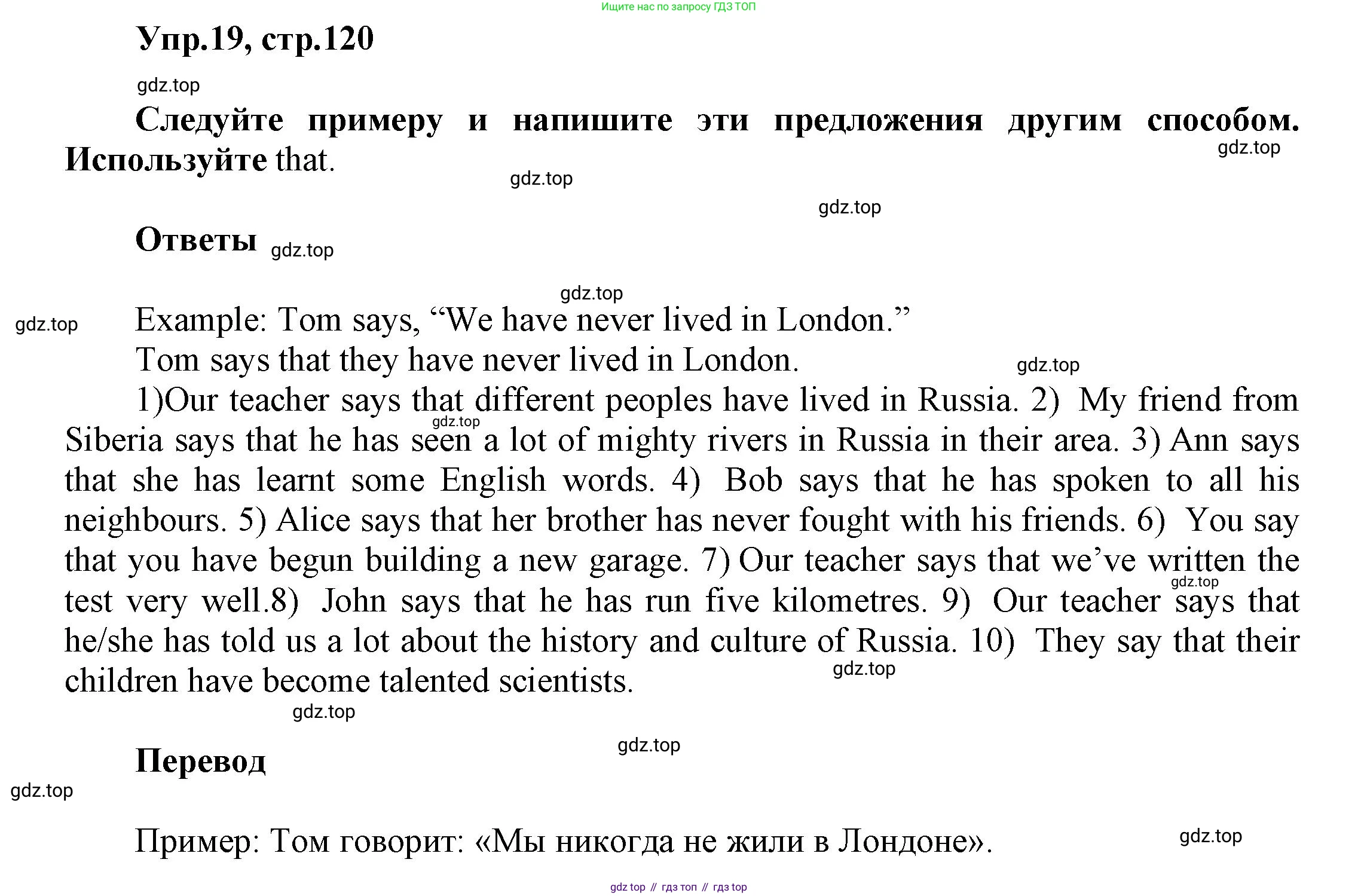 Ищите нас по запросу ГДЗ ТОП

Упр.19, стр.120

gdz.top

Следуйте примеру и напишите эти предложения другим способом. Используйте that.

gdz.top

gdz.top

gdz.top

Ответы gdz.top

gdz.top

gdz.top

Example: Tom says, “We have never lived in London.”
Tom says that they have never lived in London.

gdz.top

1)Our teacher says that different peoples have lived in Russia. 2) My friend from Siberia says that he has seen a lot of mighty rivers in Russia in their area. 3) Ann says that she has learnt some English words. 4) Bob says that he has spoken to all his neighbours. 5) Alice says that her brother has never fought with his friends. 6) You say that you have begun building a new garage. 7) Our teacher says that we’ve written the test very well.8) John says that he has run five kilometres. 9) Our teacher says that he/she has told us a lot about the history and culture of Russia. 10) They say that their children have become talented scientists.

gdz.top

gdz.top

gdz.top

gdz.top

gdz.top

Перевод

gdz.top

Пример: Том говорит: «Мы никогда не жили в Лондоне».

gdz.top

gdz top // гдз топ // гдз top